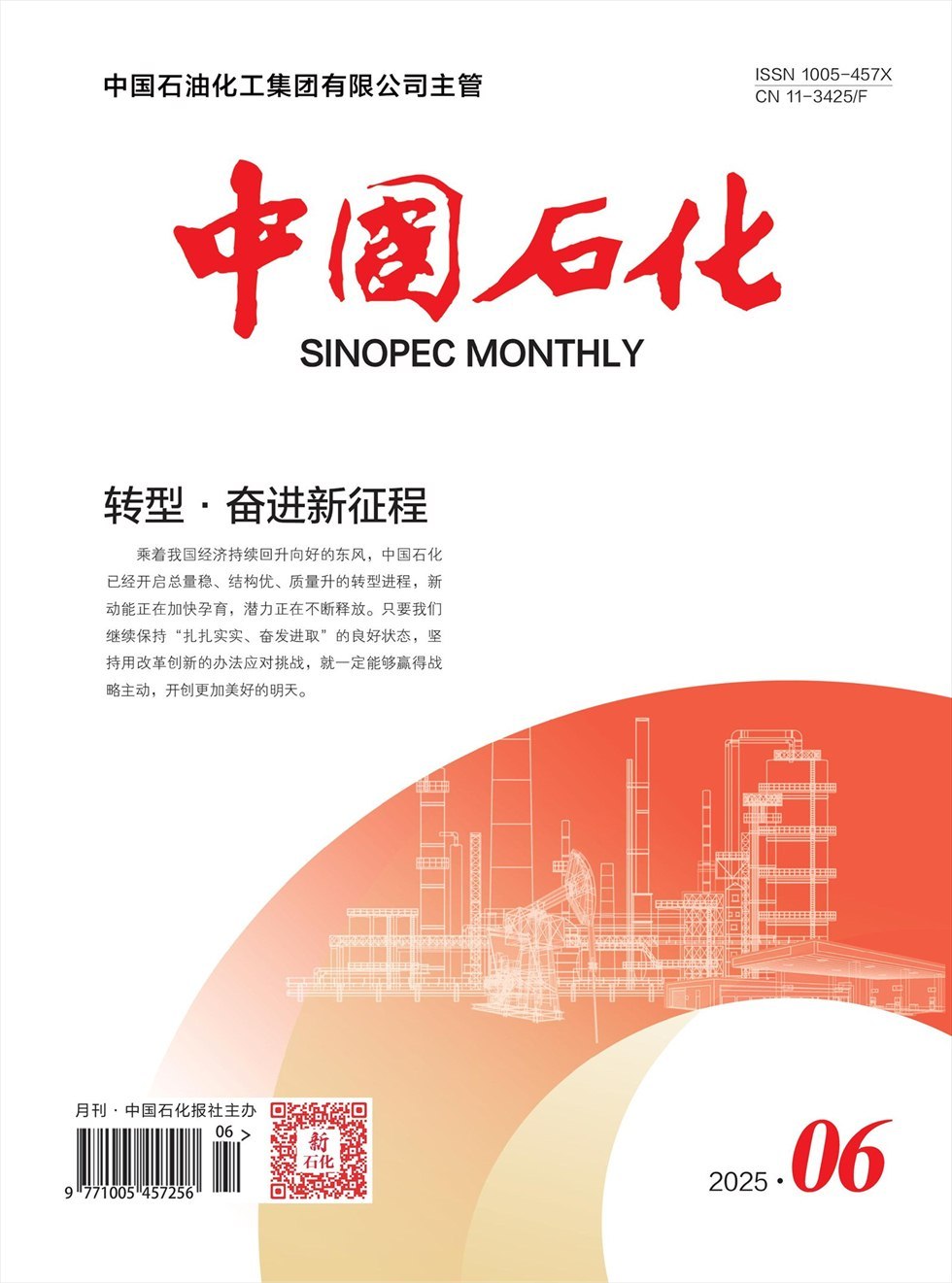 中国石油化工集团有限公司主管

ISSN 1005-457X
CN 11-3425/F

中国石化
SINOPEC MONTHLY

转型 · 奋进新征程

乘着我国经济持续回升向好的东风，中国石化已经开启总量稳、结构优、质量升的转型进程，新动能正在加快孕育，潜力正在不断释放。只要我们继续保持“扎扎实实、奋发进取”的良好状态，坚持用改革创新的办法应对挑战，就一定能够赢得战略主动，开创更加美好的明天。

月刊 · 中国石化报社主办

06 >

9 771005 457256

新石化

2025 · 06